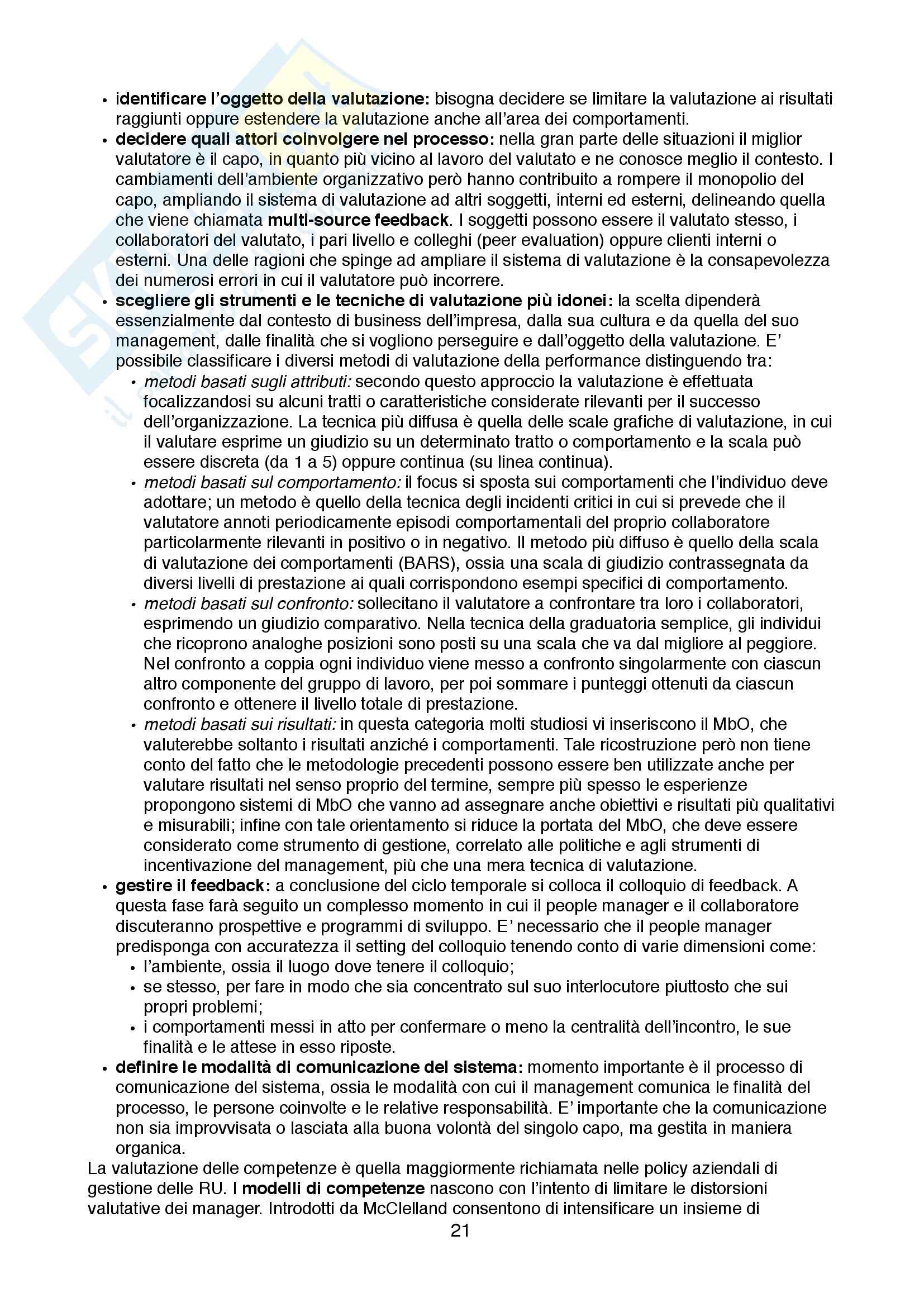 • identificare l'oggetto della valutazione: bisogna decidere se limitare la valutazione ai risultati raggiunti oppure estendere la valutazione anche all'area dei comportamenti.
• decidere quali attori coinvolgere nel processo: nella gran parte delle situazioni il miglior valutatore è il capo, in quanto più vicino al lavoro del valutato e ne conosce meglio il contesto. I cambiamenti dell'ambiente organizzativo però hanno contribuito a rompere il monopolio del capo, ampliando il sistema di valutazione ad altri soggetti, interni ed esterni, delineando quella che viene chiamata multi-source feedback. I soggetti possono essere il valutato stesso, i collaboratori del valutato, i pari livello e colleghi (peer evaluation) oppure clienti interni o esterni. Una delle ragioni che spinge ad ampliare il sistema di valutazione è la consapevolezza dei numerosi errori in cui il valutatore può incorrere.
• scegliere gli strumenti e le tecniche di valutazione più idonei: la scelta dipenderà essenzialmente dal contesto di business dell'impresa, dalla sua cultura e da quella del suo management, dalle finalità che si vogliono perseguire e dall'oggetto della valutazione. E' possibile classificare i diversi metodi di valutazione della performance distinguendo tra:
• metodi basati sugli attributi: secondo questo approccio la valutazione è effettuata focalizzandosi su alcuni tratti o caratteristiche considerate rilevanti per il successo dell'organizzazione. La tecnica più diffusa è quella delle scale grafiche di valutazione, in cui il valutare esprime un giudizio su un determinato tratto o comportamento e la scala può essere discreta (da 1 a 5) oppure continua (su linea continua).
• metodi basati sul comportamento: il focus si sposta sui comportamenti che l'individuo deve adottare; un metodo è quello della tecnica degli incidenti critici in cui si prevede che il valutatore annoti periodicamente episodi comportamentali del proprio collaboratore particolarmente rilevanti in positivo o in negativo. Il metodo più diffuso è quello della scala di valutazione dei comportamenti (BARS), ossia una scala di giudizio contrassegnata da diversi livelli di prestazione ai quali corrispondono esempi specifici di comportamento.
• metodi basati sul confronto: sollecitano il valutatore a confrontare tra loro i collaboratori, esprimendo un giudizio comparativo. Nella tecnica della graduatoria semplice, gli individui che ricoprono analoghe posizioni sono posti su una scala che va dal migliore al peggiore. Nel confronto a coppia ogni individuo viene messo a confronto singolarmente con ciascun altro componente del gruppo di lavoro, per poi sommare i punteggi ottenuti da ciascun confronto e ottenere il livello totale di prestazione.
• metodi basati sui risultati: in questa categoria molti studiosi vi inseriscono il MbO, che valuterebbe soltanto i risultati anziché i comportamenti. Tale ricostruzione però non tiene conto del fatto che le metodologie precedenti possono essere ben utilizzate anche per valutare risultati nel senso proprio del termine, sempre più spesso le esperienze propongono sistemi di MbO che vanno ad assegnare anche obiettivi e risultati più qualitativi e misurabili; infine con tale orientamento si riduce la portata del MbO, che deve essere considerato come strumento di gestione, correlato alle politiche e agli strumenti di incentivazione del management, più che una mera tecnica di valutazione.
• gestire il feedback: a conclusione del ciclo temporale si colloca il colloquio di feedback. A questa fase farà seguito un complesso momento in cui il people manager e il collaboratore discuteranno prospettive e programmi di sviluppo. E' necessario che il people manager predisponga con accuratezza il setting del colloquio tenendo conto di varie dimensioni come:
• l'ambiente, ossia il luogo dove tenere il colloquio;
• se stesso, per fare in modo che sia concentrato sul suo interlocutore piuttosto che sui propri problemi;
• i comportamenti messi in atto per confermare o meno la centralità dell'incontro, le sue finalità e le attese in esso riposte.
• definire le modalità di comunicazione del sistema: momento importante è il processo di comunicazione del sistema, ossia le modalità con cui il management comunica le finalità del processo, le persone coinvolte e le relative responsabilità. E' importante che la comunicazione non sia improvvisata o lasciata alla buona volontà del singolo capo, ma gestita in maniera organica.
La valutazione delle competenze è quella maggiormente richiamata nelle policy aziendali di gestione delle RU. I modelli di competenze nascono con l'intento di limitare le distorsioni valutative dei manager. Introdotti da McClelland consentono di intensificare un insieme di
21